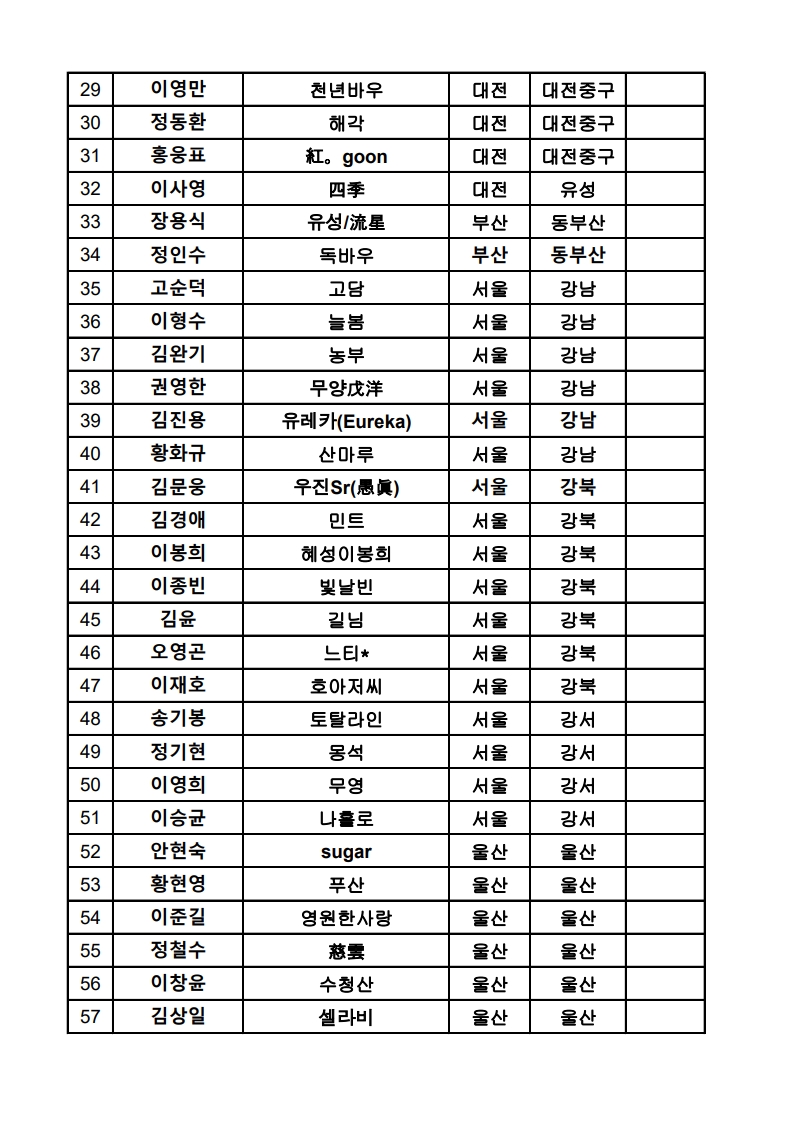 | 29 | 이영만 | 천년바우 | 대전 | 대전중구 |  |
|---|---|---|---|---|---|
| 30 | 정동환 | 해각 | 대전 | 대전중구 |  |
| 31 | 홍웅표 | 紅。goon | 대전 | 대전중구 |  |
| 32 | 이사영 | 四季 | 대전 | 유성 |  |
| 33 | 장용식 | 유성/流星 | 부산 | 동부산 |  |
| 34 | 정인수 | 독바우 | 부산 | 동부산 |  |
| 35 | 고순덕 | 고담 | 서울 | 강남 |  |
| 36 | 이형수 | 늘봄 | 서울 | 강남 |  |
| 37 | 김완기 | 농부 | 서울 | 강남 |  |
| 38 | 권영한 | 무양戊洋 | 서울 | 강남 |  |
| 39 | 김진용 | 유레카(Eureka) | 서울 | 강남 |  |
| 40 | 황화규 | 산마루 | 서울 | 강남 |  |
| 41 | 김문웅 | 우진Sr(愚眞) | 서울 | 강북 |  |
| 42 | 김경애 | 민트 | 서울 | 강북 |  |
| 43 | 이봉희 | 혜성이봉희 | 서울 | 강북 |  |
| 44 | 이종빈 | 빛날빈 | 서울 | 강북 |  |
| 45 | 김윤 | 길님 | 서울 | 강북 |  |
| 46 | 오영곤 | 느티* | 서울 | 강북 |  |
| 47 | 이재호 | 호아저씨 | 서울 | 강북 |  |
| 48 | 송기봉 | 토탈라인 | 서울 | 강서 |  |
| 49 | 정기현 | 몽석 | 서울 | 강서 |  |
| 50 | 이영희 | 무영 | 서울 | 강서 |  |
| 51 | 이승균 | 나홀로 | 서울 | 강서 |  |
| 52 | 안현숙 | sugar | 울산 | 울산 |  |
| 53 | 황현영 | 푸산 | 울산 | 울산 |  |
| 54 | 이준길 | 영원한사랑 | 울산 | 울산 |  |
| 55 | 정철수 | 慈雲 | 울산 | 울산 |  |
| 56 | 이창윤 | 수청산 | 울산 | 울산 |  |
| 57 | 김상일 | 셀라비 | 울산 | 울산 |  |